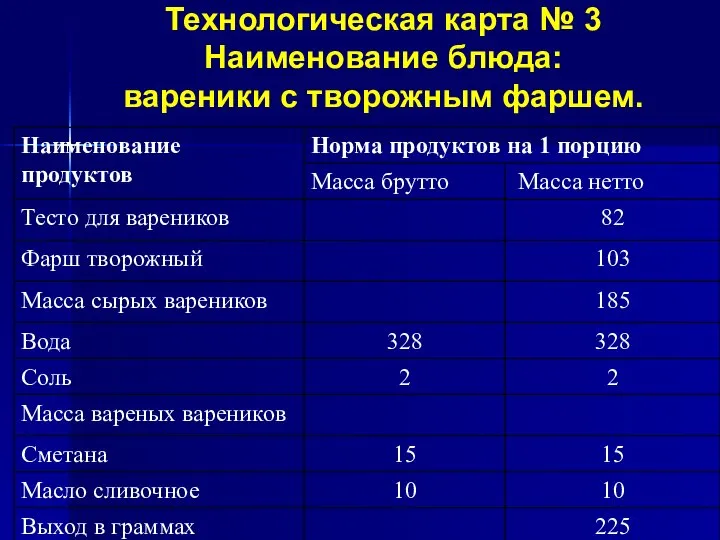 Технологическая карта № 3
Наименование блюда:
вареники с творожным фаршем.

| Наименование продуктов | Норма продуктов на 1 порцию | |
|---|---|---|
| | Масса брутто | Масса нетто |
| Тесто для вареников | | 82 |
| Фарш творожный | | 103 |
| Масса сырых вареников | | 185 |
| Вода | 328 | 328 |
| Соль | 2 | 2 |
| Масса вареных вареников | | |
| Сметана | 15 | 15 |
| Масло сливочное | 10 | 10 |
| Выход в граммах | | 225 |